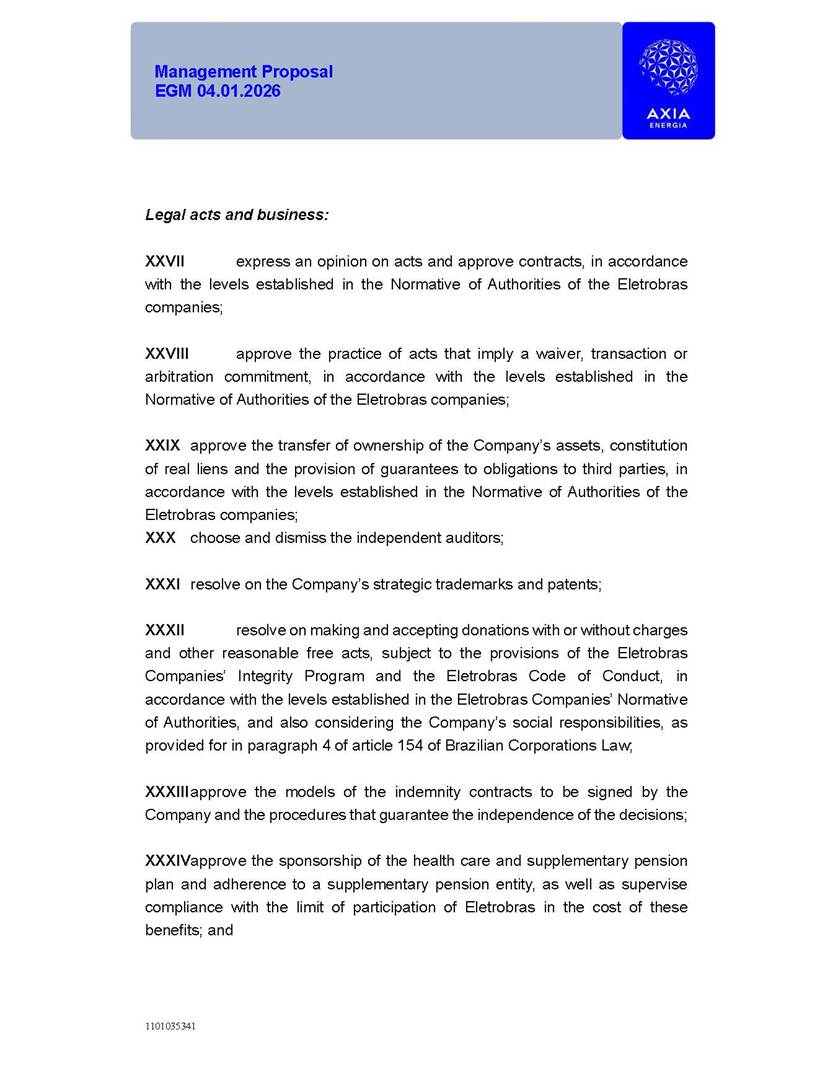 Management Proposal
EGM 04.01.2026

AXIA
ENERGIA

Legal acts and business:

XXVII express an opinion on acts and approve contracts, in accordance with the levels established in the Normative of Authorities of the Eletrobras companies;

XXVIII approve the practice of acts that imply a waiver, transaction or arbitration commitment, in accordance with the levels established in the Normative of Authorities of the Eletrobras companies;

XXIX approve the transfer of ownership of the Company's assets, constitution of real liens and the provision of guarantees to obligations to third parties, in accordance with the levels established in the Normative of Authorities of the Eletrobras companies;
XXX choose and dismiss the independent auditors;

XXXI resolve on the Company's strategic trademarks and patents;

XXXII resolve on making and accepting donations with or without charges and other reasonable free acts, subject to the provisions of the Eletrobras Companies' Integrity Program and the Eletrobras Code of Conduct, in accordance with the levels established in the Eletrobras Companies' Normative of Authorities, and also considering the Company's social responsibilities, as provided for in paragraph 4 of article 154 of Brazilian Corporations Law;

XXXIIIapprove the models of the indemnity contracts to be signed by the Company and the procedures that guarantee the independence of the decisions;

XXXIVapprove the sponsorship of the health care and supplementary pension plan and adherence to a supplementary pension entity, as well as supervise compliance with the limit of participation of Eletrobras in the cost of these benefits; and

1101035341